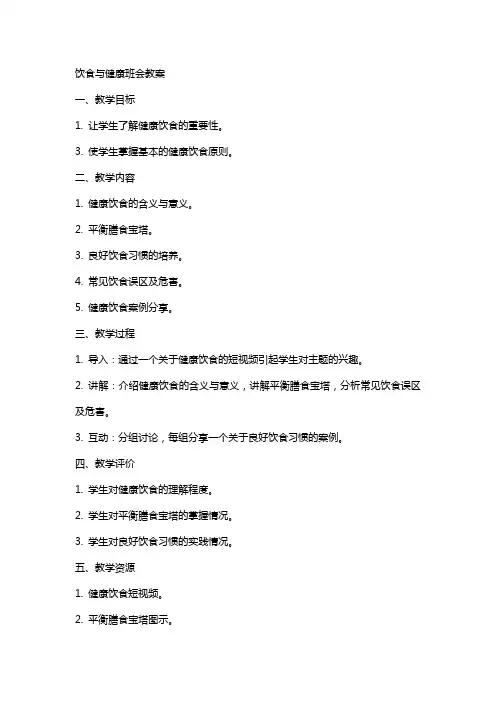 饮食与健康班会教案

一、教学目标

1. 让学生了解健康饮食的重要性。

3. 使学生掌握基本的健康饮食原则。

二、教学内容

1. 健康饮食的含义与意义。

2. 平衡膳食宝塔。

3. 良好饮食习惯的培养。

4. 常见饮食误区及危害。

5. 健康饮食案例分享。

三、教学过程

1. 导入：通过一个关于健康饮食的短视频引起学生对主题的兴趣。

2. 讲解：介绍健康饮食的含义与意义，讲解平衡膳食宝塔，分析常见饮食误区及危害。

3. 互动：分组讨论，每组分享一个关于良好饮食习惯的案例。

四、教学评价

1. 学生对健康饮食的理解程度。

2. 学生对平衡膳食宝塔的掌握情况。

3. 学生对良好饮食习惯的实践情况。

五、教学资源

1. 健康饮食短视频。

2. 平衡膳食宝塔图示。